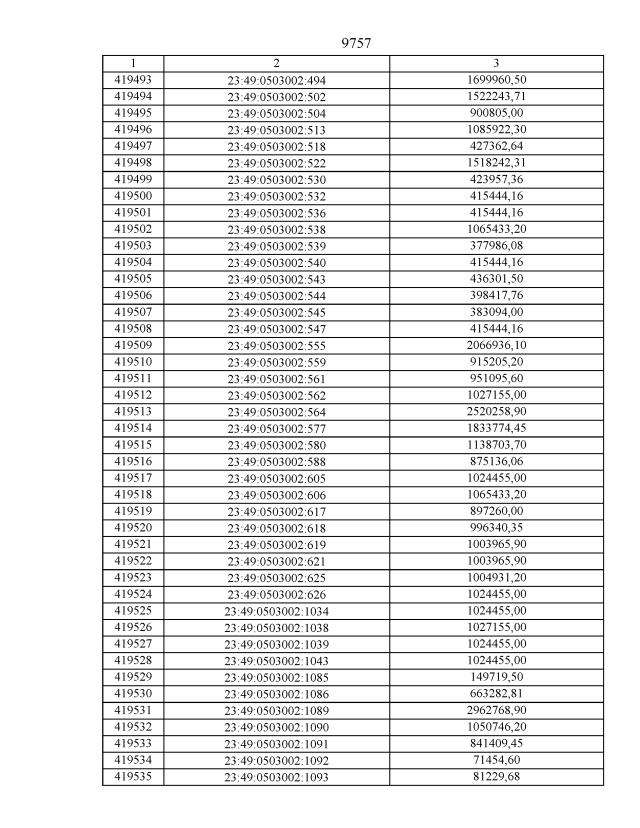 9757

| 1 | 2 | 3 |
|---|---|---|
| 419493 | 23:49:0503002:494 | 1699960,50 |
| 419494 | 23:49:0503002:502 | 1522243,71 |
| 419495 | 23:49:0503002:504 | 900805,00 |
| 419496 | 23:49:0503002:513 | 1085922,30 |
| 419497 | 23:49:0503002:518 | 427362,64 |
| 419498 | 23:49:0503002:522 | 1518242,31 |
| 419499 | 23:49:0503002:530 | 423957,36 |
| 419500 | 23:49:0503002:532 | 415444,16 |
| 419501 | 23:49:0503002:536 | 415444,16 |
| 419502 | 23:49:0503002:538 | 1065433,20 |
| 419503 | 23:49:0503002:539 | 377986,08 |
| 419504 | 23:49:0503002:540 | 415444,16 |
| 419505 | 23:49:0503002:543 | 436301,50 |
| 419506 | 23:49:0503002:544 | 398417,76 |
| 419507 | 23:49:0503002:545 | 383094,00 |
| 419508 | 23:49:0503002:547 | 415444,16 |
| 419509 | 23:49:0503002:555 | 2066936,10 |
| 419510 | 23:49:0503002:559 | 915205,20 |
| 419511 | 23:49:0503002:561 | 951095,60 |
| 419512 | 23:49:0503002:562 | 1027155,00 |
| 419513 | 23:49:0503002:564 | 2520258,90 |
| 419514 | 23:49:0503002:577 | 1833774,45 |
| 419515 | 23:49:0503002:580 | 1138703,70 |
| 419516 | 23:49:0503002:588 | 875136,06 |
| 419517 | 23:49:0503002:605 | 1024455,00 |
| 419518 | 23:49:0503002:606 | 1065433,20 |
| 419519 | 23:49:0503002:617 | 897260,00 |
| 419520 | 23:49:0503002:618 | 996340,35 |
| 419521 | 23:49:0503002:619 | 1003965,90 |
| 419522 | 23:49:0503002:621 | 1003965,90 |
| 419523 | 23:49:0503002:625 | 1004931,20 |
| 419524 | 23:49:0503002:626 | 1024455,00 |
| 419525 | 23:49:0503002:1034 | 1024455,00 |
| 419526 | 23:49:0503002:1038 | 1027155,00 |
| 419527 | 23:49:0503002:1039 | 1024455,00 |
| 419528 | 23:49:0503002:1043 | 1024455,00 |
| 419529 | 23:49:0503002:1085 | 149719,50 |
| 419530 | 23:49:0503002:1086 | 663282,81 |
| 419531 | 23:49:0503002:1089 | 2962768,90 |
| 419532 | 23:49:0503002:1090 | 1050746,20 |
| 419533 | 23:49:0503002:1091 | 841409,45 |
| 419534 | 23:49:0503002:1092 | 71454,60 |
| 419535 | 23:49:0503002:1093 | 81229,68 |